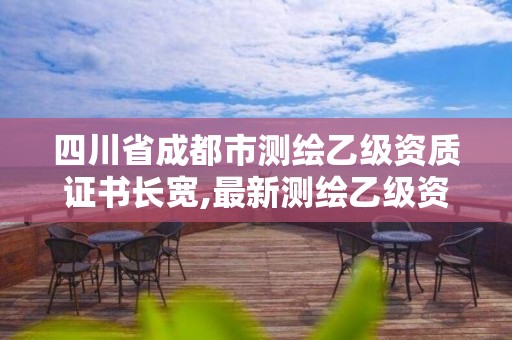 四川省成都市测绘乙级资质证书长宽,最新测绘乙级资